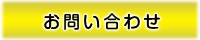 お問い合わせ